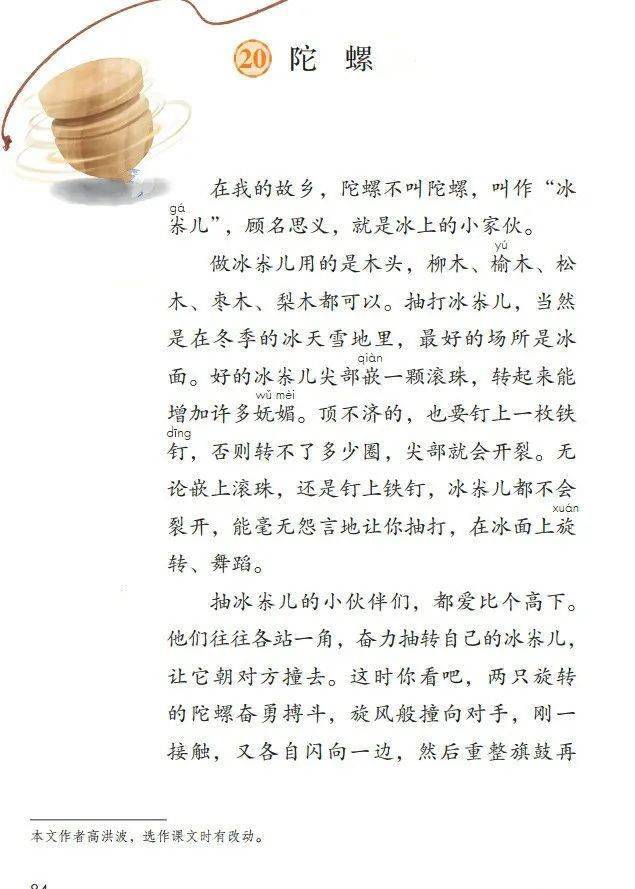 20 陀 螺

在我的故乡，陀螺不叫陀螺，叫作“冰尜（gá）儿”，顾名思义，就是冰上的小家伙。

做冰尜儿用的是木头，柳木、榆（yú）木、松木、枣木、梨木都可以。抽打冰尜儿，当然是在冬季的冰天雪地里，最好的场所是冰面。好的冰尜儿尖部嵌（qiàn）一颗滚珠，转起来能增加许多妩媚（wǔ mèi）。顶不济的，也要钉上一枚铁钉（dīng），否则转不了多少圈，尖部就会开裂。无论嵌上滚珠，还是钉上铁钉，冰尜儿都不会裂开，能毫无怨言地让你抽打，在冰面上旋（xuán）转、舞蹈。

抽冰尜儿的小伙伴们，都爱比个高下。他们往往各站一角，奋力抽转自己的冰尜儿，让它朝对方撞去。这时你看吧，两只旋转的陀螺奋勇搏斗，旋风般撞向对手，刚一接触，又各自闪向一边，然后重整旗鼓再

本文作者高洪波，选作课文时有改动。

84